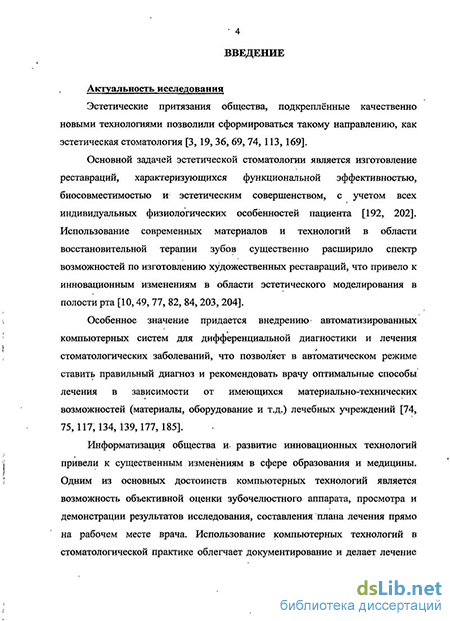 4

ВВЕДЕНИЕ

Актуальность исследования

Эстетические притязания общества, подкреплённые качественно новыми технологиями позволили сформироваться такому направлению, как эстетическая стоматология [3, 19, 36, 69, 74, 113, 169].

Основной задачей эстетической стоматологии является изготовление реставраций, характеризующихся функциональной эффективностью, биосовместимостью и эстетическим совершенством, с учетом всех индивидуальных физиологических особенностей пациента [192, 202]. Использование современных материалов и технологий в области восстановительной терапии зубов существенно расширило спектр возможностей по изготовлению художественных реставраций, что привело к инновационным изменениям в области эстетического моделирования в полости рта [10, 49, 77, 82, 84, 203, 204].

Особенное значение придается внедрению автоматизированных компьютерных систем для дифференциальной диагностики и лечения стоматологических заболеваний, что позволяет в автоматическом режиме ставить правильный диагноз и рекомендовать врачу оптимальные способы лечения в зависимости от имеющихся материально-технических возможностей (материалы, оборудование и т.д.) лечебных учреждений [74, 75, 117, 134, 139, 177, 185].

Информатизация общества и развитие инновационных технологий привели к существенным изменениям в сфере образования и медицины. Одним из основных достоинств компьютерных технологий является возможность объективной оценки зубочелюстного аппарата, просмотра и демонстрации результатов исследования, составления плана лечения прямо на рабочем месте врача. Использование компьютерных технологий в стоматологической практике облегчает документирование и делает лечение

dsLib.net
библиотека диссертаций